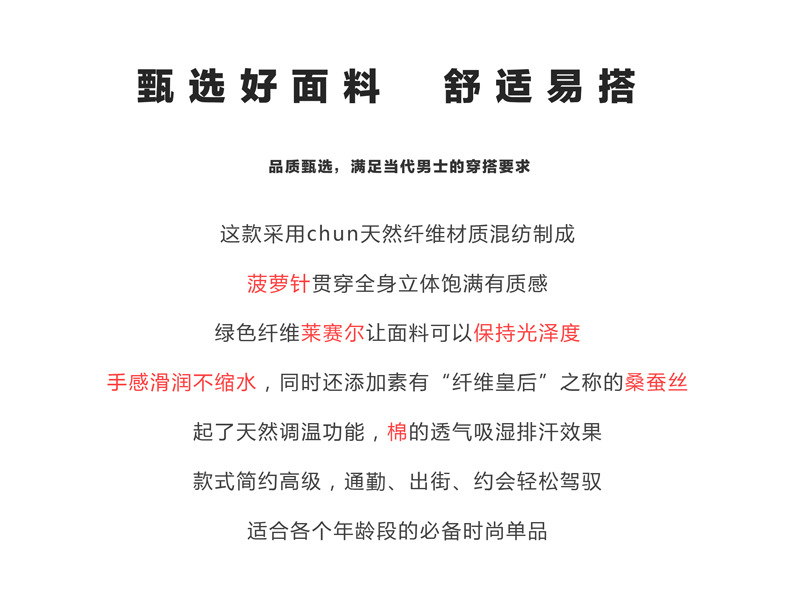 甄选好面料　舒适易搭

品质甄选，满足当代男士的穿搭要求

这款采用chun天然纤维材质混纺制成

菠萝针贯穿全身立体饱满有质感

绿色纤维莱赛尔让面料可以保持光泽度

手感滑润不缩水，同时还添加素有“纤维皇后”之称的桑蚕丝

起了天然调温功能，棉的透气吸湿排汗效果

款式简约高级，通勤、出街、约会轻松驾驭

适合各个年龄段的必备时尚单品